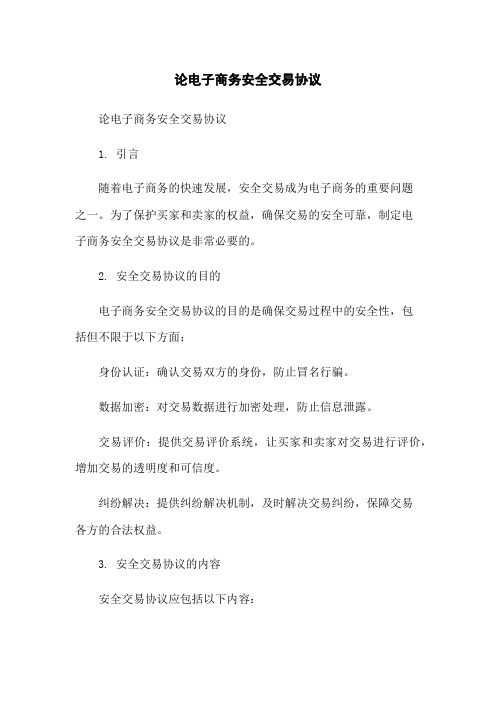 论电子商务安全交易协议

论电子商务安全交易协议

1. 引言

随着电子商务的快速发展，安全交易成为电子商务的重要问题之一。为了保护买家和卖家的权益，确保交易的安全可靠，制定电子商务安全交易协议是非常必要的。

2. 安全交易协议的目的

电子商务安全交易协议的目的是确保交易过程中的安全性，包括但不限于以下方面：

身份认证：确认交易双方的身份，防止冒名行骗。

数据加密：对交易数据进行加密处理，防止信息泄露。

交易评价：提供交易评价系统，让买家和卖家对交易进行评价，增加交易的透明度和可信度。

纠纷解决：提供纠纷解决机制，及时解决交易纠纷，保障交易各方的合法权益。

3. 安全交易协议的内容

安全交易协议应包括以下内容：